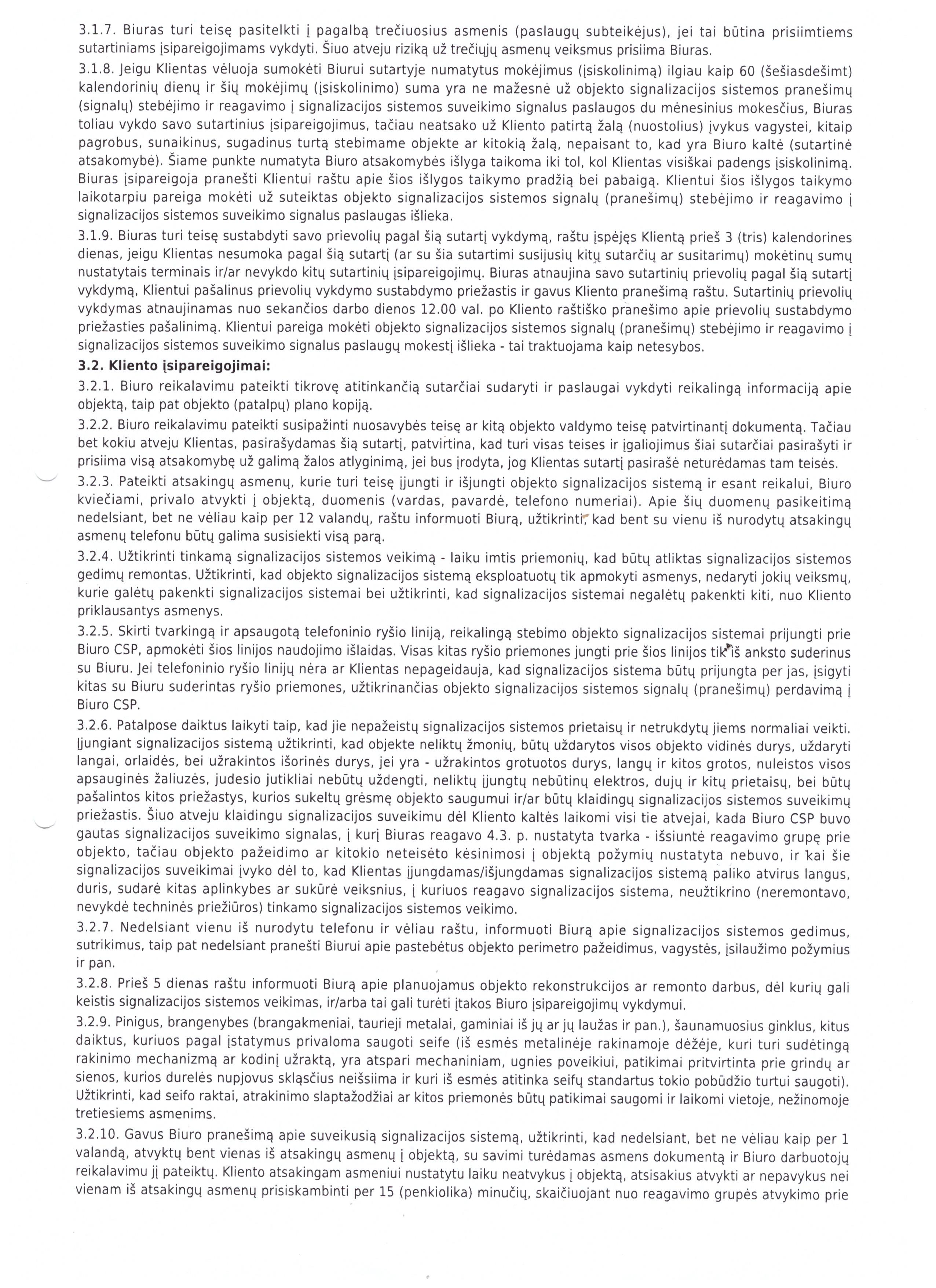 3.1.7. Biuras turi teisę pasitelkti į pagalbą trečiuosius asmenis (paslaugų subteikėjus), jei tai būtina prisiimtiems sutartiniams įsipareigojimams vykdyti. Šiuo atveju riziką už trečiųjų asmenų veiksmus prisiima Biuras.

3.1.8. Jeigu Klientas vėluoja sumokėti Biurui sutartyje numatytus mokėjimus (įsiskolinimą) ilgiau kaip 60 (šešiasdešimt) kalendorinių dienų ir šių mokėjimų (įsiskolinimo) suma yra ne mažesnė už objekto signalizacijos sistemos pranešimų (signalų) stebėjimo ir reagavimo į signalizacijos sistemos suveikimo signalus paslaugos du mėnesinius mokesčius, Biuras toliau vykdo savo sutartinius įsipareigojimus, tačiau neatsako už Kliento patirtą žalą (nuostolius) įvykus vagystei, kitaip pagrobus, sunaikinus, sugadinus turtą stebimame objekte ar kitokią žalą, nepaisant to, kad yra Biuro kaltė (sutartinė atsakomybė). Šiame punkte numatyta Biuro atsakomybės išlyga taikoma iki tol, kol Klientas visiškai padengs įsiskolinimą. Biuras įsipareigoja pranešti Klientui raštu apie šios išlygos taikymo pradžią bei pabaigą. Klientui šios išlygos taikymo laikotarpiu pareiga mokėti už suteiktas objekto signalizacijos sistemos signalų (pranešimų) stebėjimo ir reagavimo į signalizacijos sistemos suveikimo signalus paslaugas išlieka.

3.1.9. Biuras turi teisę sustabdyti savo prievolių pagal šią sutartį vykdymą, raštu įspėjęs Klientą prieš 3 (tris) kalendorines dienas, jeigu Klientas nesumoka pagal šią sutartį (ar su šia sutartimi susijusių kitų sutarčių ar susitarimų) mokėtinų sumų nustatytais terminais ir/ar nevykdo kitų sutartinių įsipareigojimų. Biuras atnaujina savo sutartinių prievolių pagal šią sutartį vykdymą, Klientui pašalinus prievolių vykdymo sustabdymo priežastis ir gavus Kliento pranešimą raštu. Sutartinių prievolių vykdymas atnaujinamas nuo sekančios darbo dienos 12.00 val. po Kliento raštiško pranešimo apie prievolių sustabdymo priežasties pašalinimą. Klientui pareiga mokėti objekto signalizacijos sistemos signalų (pranešimų) stebėjimo ir reagavimo į signalizacijos sistemos suveikimo signalus paslaugų mokestį išlieka - tai traktuojama kaip netesybos.

3.2. Kliento įsipareigojimai:

3.2.1. Biuro reikalavimu pateikti tikrovę atitinkančią sutarčiai sudaryti ir paslaugai vykdyti reikalingą informaciją apie objektą, taip pat objekto (patalpų) plano kopiją.

3.2.2. Biuro reikalavimu pateikti susipažinti nuosavybės teisę ar kitą objekto valdymo teisę patvirtinantį dokumentą. Tačiau bet kokiu atveju Klientas, pasirašydamas šią sutartį, patvirtina, kad turi visas teises ir įgaliojimus šiai sutarčiai pasirašyti ir prisiima visą atsakomybę už galimą žalos atlyginimą, jei bus įrodyta, jog Klientas sutartį pasirašė neturėdamas tam teisės.

3.2.3. Pateikti atsakingų asmenų, kurie turi teisę įjungti ir išjungti objekto signalizacijos sistemą ir esant reikalui, Biuro kviečiami, privalo atvykti į objektą, duomenis (vardas, pavardė, telefono numeriai). Apie šių duomenų pasikeitimą nedelsiant, bet ne vėliau kaip per 12 valandų, raštu informuoti Biurą, užtikrinti, kad bent su vienu iš nurodytų atsakingų asmenų telefonu būtų galima susisiekti visą parą.

3.2.4. Užtikrinti tinkamą signalizacijos sistemos veikimą - laiku imtis priemonių, kad būtų atliktas signalizacijos sistemos gedimų remontas. Užtikrinti, kad objekto signalizacijos sistemą eksploatuotų tik apmokyti asmenys, nedaryti jokių veiksmų, kurie galėtų pakenkti signalizacijos sistemai bei užtikrinti, kad signalizacijos sistemai negalėtų pakenkti kiti, nuo Kliento priklausantys asmenys.

3.2.5. Skirti tvarkingą ir apsaugotą telefoninio ryšio liniją, reikalingą stebimo objekto signalizacijos sistemai prijungti prie Biuro CSP, apmokėti šios linijos naudojimo išlaidas. Visas kitas ryšio priemones jungti prie šios linijos tik iš anksto suderinus su Biuru. Jei telefoninio ryšio linijų nėra ar Klientas nepageidauja, kad signalizacijos sistema būtų prijungta per jas, įsigyti kitas su Biuru suderintas ryšio priemones, užtikrinančias objekto signalizacijos sistemos signalų (pranešimų) perdavimą į Biuro CSP.

3.2.6. Patalpose daiktus laikyti taip, kad jie nepažeistų signalizacijos sistemos prietaisų ir netrukdytų jiems normaliai veikti. Įjungiant signalizacijos sistemą užtikrinti, kad objekte neliktų žmonių, būtų uždarytos visos objekto vidinės durys, uždaryti langai, orlaidės, bei užrakintos išorinės durys, jei yra - užrakintos grotuotos durys, langų ir kitos grotos, nuleistos visos apsauginės žaliuzės, judesio jutikliai nebūtų uždengti, neliktų įjungtų nebūtinų elektros, dujų ir kitų prietaisų, bei būtų pašalintos kitos priežastys, kurios sukeltų grėsmę objekto saugumui ir/ar būtų klaidingų signalizacijos sistemos suveikimų priežastis. Šiuo atveju klaidingu signalizacijos suveikimu dėl Kliento kaltės laikomi visi tie atvejai, kada Biuro CSP buvo gautas signalizacijos suveikimo signalas, į kurį Biuras reagavo 4.3. p. nustatyta tvarka - išsiuntė reagavimo grupę prie objekto, tačiau objekto pažeidimo ar kitokio neteisėto kėsinimosi į objektą požymių nustatyta nebuvo, ir kai šie signalizacijos suveikimai įvyko dėl to, kad Klientas įjungdamas/išjungdamas signalizacijos sistemą paliko atvirus langus, duris, sudarė kitas aplinkybes ar sukūrė veiksnius, į kuriuos reagavo signalizacijos sistema, neužtikrino (neremontavo, nevykdė techninės priežiūros) tinkamo signalizacijos sistemos veikimo.

3.2.7. Nedelsiant vienu iš nurodytu telefonu ir vėliau raštu, informuoti Biurą apie signalizacijos sistemos gedimus, sutrikimus, taip pat nedelsiant pranešti Biurui apie pastebėtus objekto perimetro pažeidimus, vagystės, įsilaužimo požymius ir pan.

3.2.8. Prieš 5 dienas raštu informuoti Biurą apie planuojamus objekto rekonstrukcijos ar remonto darbus, dėl kurių gali keistis signalizacijos sistemos veikimas, ir/arba tai gali turėti įtakos Biuro įsipareigojimų vykdymui.

3.2.9. Pinigus, brangenybes (brangakmeniai, taurieji metalai, gaminiai iš jų ar jų laužas ir pan.), šaunamuosius ginklus, kitus daiktus, kuriuos pagal įstatymus privaloma saugoti seife (iš esmės metalinėje rakinamoje dėžėje, kuri turi sudėtingą rakinimo mechanizmą ar kodinį užraktą, yra atspari mechaniniam, ugnies poveikiui, patikimai pritvirtinta prie grindų ar sienos, kurios durelės nupjovus skląsčius neišsiima ir kuri iš esmės atitinka seifų standartus tokio pobūdžio turtui saugoti). Užtikrinti, kad seifo raktai, atrakinimo slaptažodžiai ar kitos priemonės būtų patikimai saugomi ir laikomi vietoje, nežinomoje tretiesiems asmenims.

3.2.10. Gavus Biuro pranešimą apie suveikusią signalizacijos sistemą, užtikrinti, kad nedelsiant, bet ne vėliau kaip per 1 valandą, atvyktų bent vienas iš atsakingų asmenų į objektą, su savimi turėdamas asmens dokumentą ir Biuro darbuotojų reikalavimu jį pateiktų. Kliento atsakingam asmeniui nustatytu laiku neatvykus į objektą, atsisakius atvykti ar nepavykus nei vienam iš atsakingų asmenų prisiskambinti per 15 (penkiolika) minučių, skaičiuojant nuo reagavimo grupės atvykimo prie